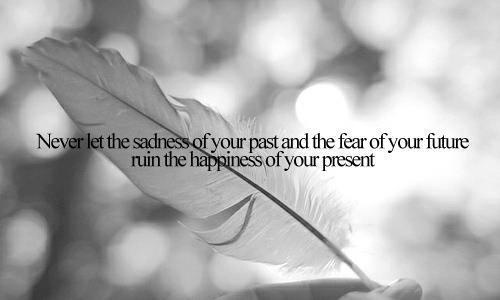 Never let the sadness of your past and the fear of your future ruin the happiness of your present